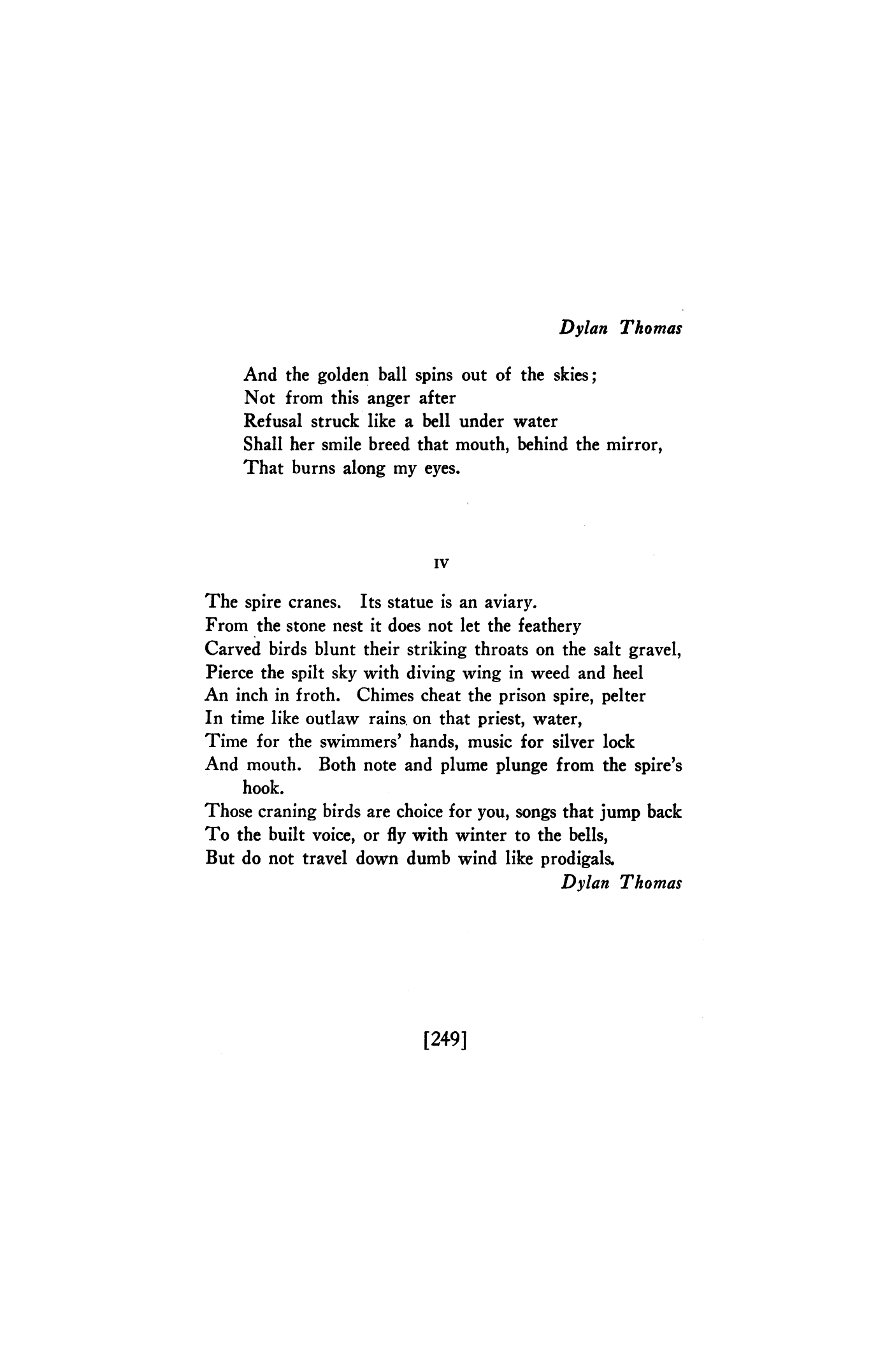 Dylan Thomas

And the golden ball spins out of the skies;
Not from this anger after
Refusal struck like a bell under water
Shall her smile breed that mouth, behind the mirror,
That burns along my eyes.

IV

The spire cranes. Its statue is an aviary.
From the stone nest it does not let the feathery
Carved birds blunt their striking throats on the salt gravel,
Pierce the spilt sky with diving wing in weed and heel
An inch in froth. Chimes cheat the prison spire, pelter
In time like outlaw rains on that priest, water,
Time for the swimmers' hands, music for silver lock
And mouth. Both note and plume plunge from the spire's hook.
Those craning birds are choice for you, songs that jump back
To the built voice, or fly with winter to the bells,
But do not travel down dumb wind like prodigals.
Dylan Thomas

[249]